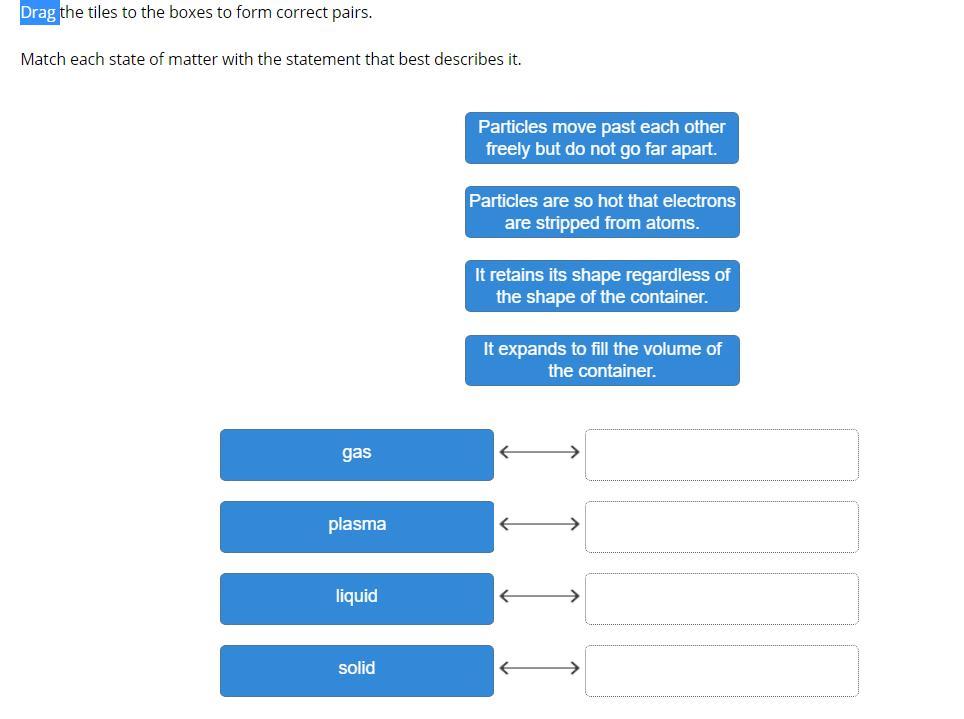 Drag the tiles to the boxes to form correct pairs.

Match each state of matter with the statement that best describes it.

Particles move past each other freely but do not go far apart.

Particles are so hot that electrons are stripped from atoms.

It retains its shape regardless of the shape of the container.

It expands to fill the volume of the container.

gas

plasma

liquid

solid